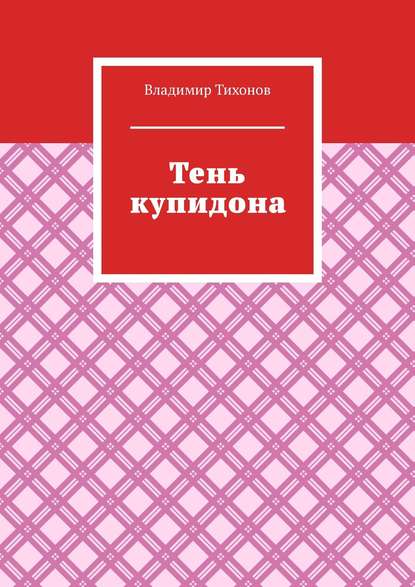 Владимир Тихонов

Тень купидона